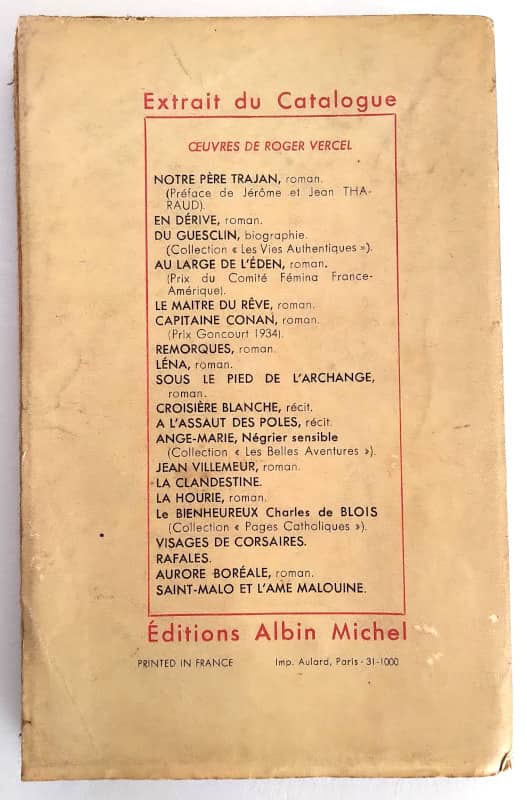 Extrait du Catalogue

ŒUVRES DE ROGER VERCEL

NOTRE PÈRE TRAJAN, roman. (Préface de Jérôme et Jean THARAUD).
EN DÉRIVE, roman.
DU GUESCLIN, biographie. (Collection « Les Vies Authentiques »).
AU LARGE DE L'ÉDEN, roman. (Prix du Comité Fémina France-Amérique).
LE MAITRE DU RÊVE, roman.
CAPITAINE CONAN, roman. (Prix Goncourt 1934).
REMORQUES, roman.
LÉNA, roman.
SOUS LE PIED DE L'ARCHANGE, roman.
CROISIÈRE BLANCHE, récit.
A L'ASSAUT DES POLES, récit.
ANGE-MARIE, Négrier sensible (Collection « Les Belles Aventures »).
JEAN VILLEMEUR, roman.
LA CLANDESTINE.
LA HOURIE, roman.
Le BIENHEUREUX Charles de BLOIS (Collection « Pages Catholiques »).
VISAGES DE CORSAIRES.
RAFALES.
AURORE BORÉALE, roman.
SAINT-MALO ET L'AME MALOUINE.

Éditions Albin Michel

PRINTED IN FRANCE

Imp. Aulard, Paris - 31-1000